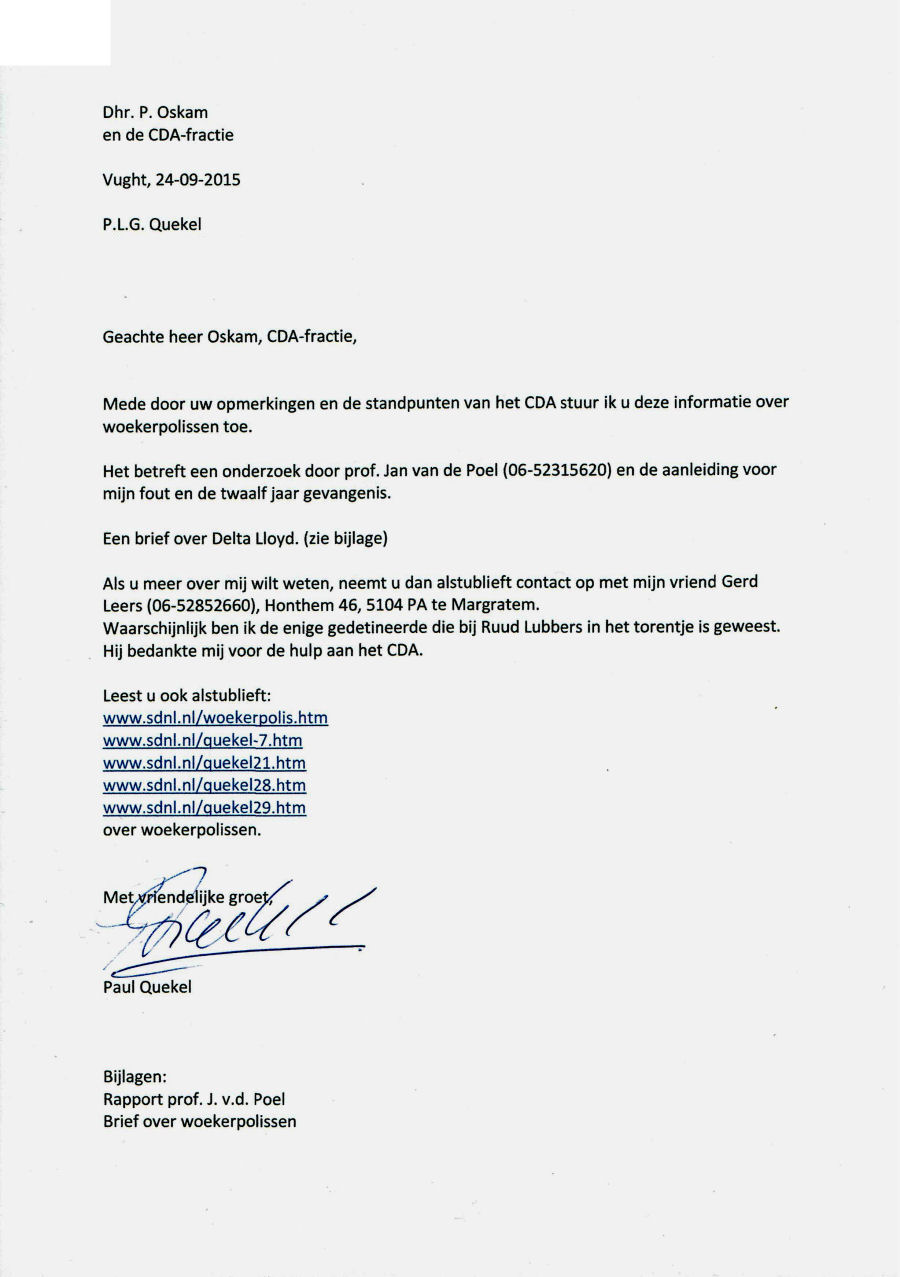 Dhr. P. Oskam
en de CDA-fractie

Vught, 24-09-2015

P.L.G. Quekel

Geachte heer Oskam, CDA-fractie,

Mede door uw opmerkingen en de standpunten van het CDA stuur ik u deze informatie over woekerpolissen toe.

Het betreft een onderzoek door prof. Jan van de Poel (06-52315620) en de aanleiding voor mijn fout en de twaalf jaar gevangenis.

Een brief over Delta Lloyd. (zie bijlage)

Als u meer over mij wilt weten, neemt u dan alstublieft contact op met mijn vriend Gerd Leers (06-52852660), Honthem 46, 5104 PA te Margratem.
Waarschijnlijk ben ik de enige gedetineerde die bij Ruud Lubbers in het torentje is geweest. Hij bedankte mij voor de hulp aan het CDA.

Leest u ook alstublieft:
www.sdnl.nl/woekerpolis.htm
www.sdnl.nl/quekel-7.htm
www.sdnl.nl/quekel21.htm
www.sdnl.nl/quekel28.htm
www.sdnl.nl/quekel29.htm
over woekerpolissen.

Met vriendelijke groet,

Paul Quekel

Bijlagen:
Rapport prof. J. v.d. Poel
Brief over woekerpolissen